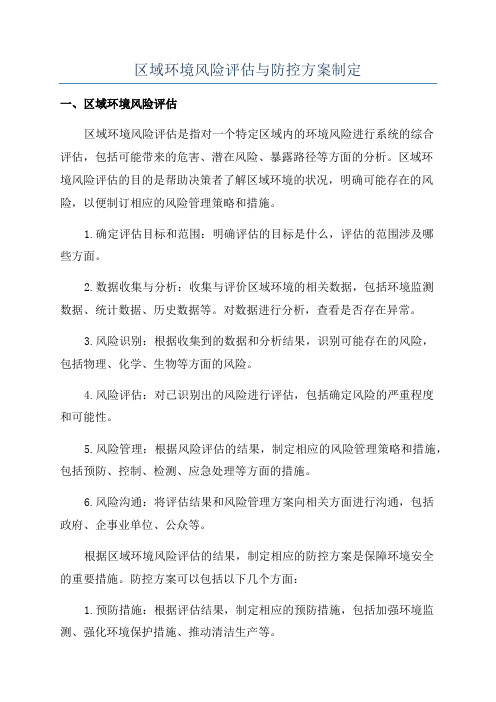 区域环境风险评估与防控方案制定

一、区域环境风险评估

区域环境风险评估是指对一个特定区域内的环境风险进行系统的综合评估，包括可能带来的危害、潜在风险、暴露路径等方面的分析。区域环境风险评估的目的是帮助决策者了解区域环境的状况，明确可能存在的风险，以便制订相应的风险管理策略和措施。

1.确定评估目标和范围：明确评估的目标是什么，评估的范围涉及哪些方面。

2.数据收集与分析：收集与评价区域环境的相关数据，包括环境监测数据、统计数据、历史数据等。对数据进行分析，查看是否存在异常。

3.风险识别：根据收集到的数据和分析结果，识别可能存在的风险，包括物理、化学、生物等方面的风险。

4.风险评估：对已识别出的风险进行评估，包括确定风险的严重程度和可能性。

5.风险管理：根据风险评估的结果，制定相应的风险管理策略和措施，包括预防、控制、检测、应急处理等方面的措施。

6.风险沟通：将评估结果和风险管理方案向相关方面进行沟通，包括政府、企事业单位、公众等。

根据区域环境风险评估的结果，制定相应的防控方案是保障环境安全的重要措施。防控方案可以包括以下几个方面：

1.预防措施：根据评估结果，制定相应的预防措施，包括加强环境监测、强化环境保护措施、推动清洁生产等。